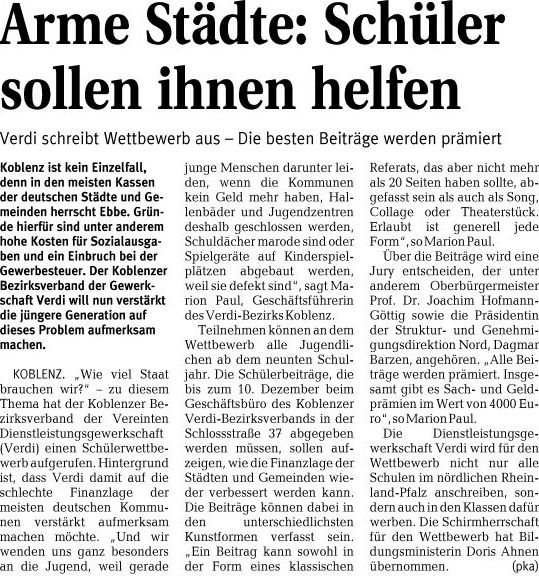 Arme Städte: Schüler sollen ihnen helfen

Verdi schreibt Wettbewerb aus – Die besten Beiträge werden prämiert

Koblenz ist kein Einzelfall, denn in den meisten Kassen der deutschen Städte und Gemeinden herrscht Ebbe. Gründe hierfür sind unter anderem hohe Kosten für Sozialausgaben und ein Einbruch bei der Gewerbesteuer. Der Koblenzer Bezirksverband der Gewerkschaft Verdi will nun verstärkt die jüngere Generation auf dieses Problem aufmerksam machen.

KOBLENZ. „Wie viel Staat brauchen wir?" – zu diesem Thema hat der Koblenzer Bezirksverband der Vereinten Dienstleistungsgewerkschaft (Verdi) einen Schülerwettbewerb aufgerufen. Hintergrund ist, dass Verdi damit auf die schlechte Finanzlage der meisten deutschen Kommunen verstärkt aufmerksam machen möchte. „Und wir wenden uns ganz besonders an die Jugend, weil gerade junge Menschen darunter leiden, wenn die Kommunen kein Geld mehr haben, Hallenbäder und Jugendzentren deshalb geschlossen werden, Schuldächer marode sind oder Spielgeräte auf Kinderspielplätzen abgebaut werden, weil sie defekt sind", sagt Marion Paul, Geschäftsführerin des Verdi-Bezirks Koblenz.

Teilnehmen können an dem Wettbewerb alle Jugendlichen ab dem neunten Schuljahr. Die Schülerbeiträge, die bis zum 10. Dezember beim Geschäftsbüro des Koblenzer Verdi-Bezirksverbands in der Schlossstraße 37 abgegeben werden müssen, sollen aufzeigen, wie die Finanzlage der Städten und Gemeinden wieder verbessert werden kann. Die Beiträge können dabei in den unterschiedlichsten Kunstformen verfasst sein. „Ein Beitrag kann sowohl in der Form eines klassischen Referats, das aber nicht mehr als 20 Seiten haben sollte, abgefasst sein als auch als Song, Collage oder Theaterstück. Erlaubt ist generell jede Form", so Marion Paul.

Über die Beiträge wird eine Jury entscheiden, der unter anderem Oberbürgermeister Prof. Dr. Joachim Hofmann-Göttig sowie die Präsidentin der Struktur- und Genehmigungsdirektion Nord, Dagmar Barzen, angehören. „Alle Beiträge werden prämiert. Insgesamt gibt es Sach- und Geldprämien im Wert von 4000 Euro", so Marion Paul.

Die Dienstleistungsgewerkschaft Verdi wird für den Wettbewerb nicht nur alle Schulen im nördlichen Rheinland-Pfalz anschreiben, sondern auch in den Klassen dafür werben. Die Schirmherrschaft für den Wettbewerb hat Bildungsministerin Doris Ahnen übernommen. (pka)